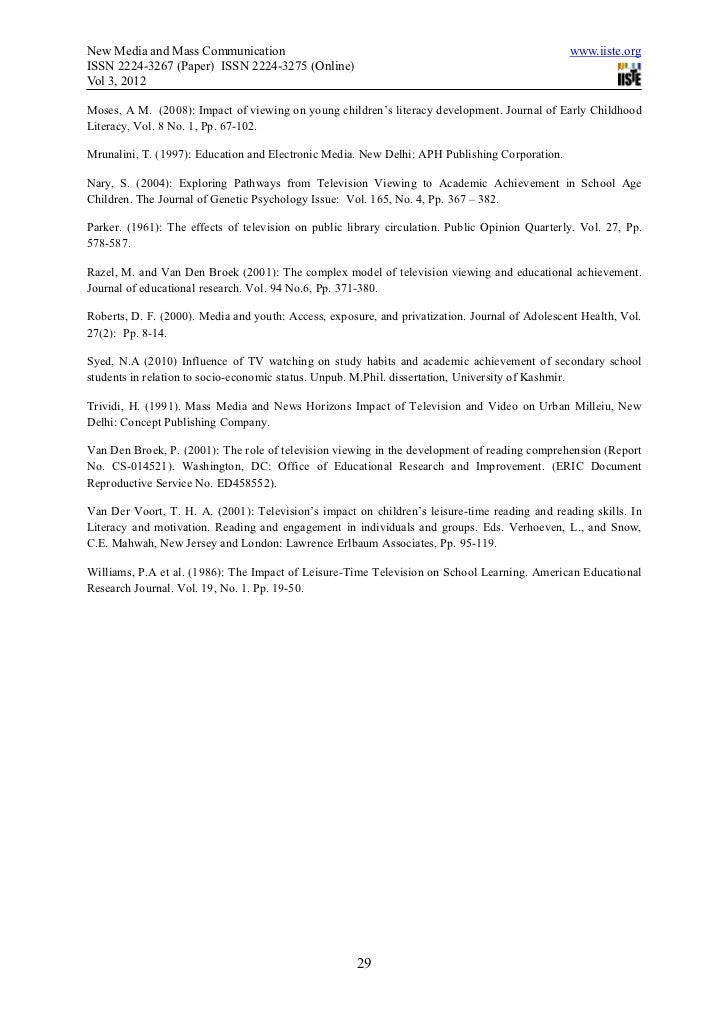 New Media and Mass Communication
ISSN 2224-3267 (Paper) ISSN 2224-3275 (Online)
Vol 3, 2012

www.iiste.org

IISTE

Moses, A M. (2008): Impact of viewing on young children's literacy development. Journal of Early Childhood Literacy, Vol. 8 No. 1, Pp. 67-102.

Mrunalini, T. (1997): Education and Electronic Media. New Delhi: APH Publishing Corporation.

Nary, S. (2004): Exploring Pathways from Television Viewing to Academic Achievement in School Age Children. The Journal of Genetic Psychology Issue: Vol. 165, No. 4, Pp. 367 – 382.

Parker. (1961): The effects of television on public library circulation. Public Opinion Quarterly. Vol. 27, Pp. 578-587.

Razel, M. and Van Den Broek (2001): The complex model of television viewing and educational achievement. Journal of educational research. Vol. 94 No.6, Pp. 371-380.

Roberts, D. F. (2000). Media and youth: Access, exposure, and privatization. Journal of Adolescent Health, Vol. 27(2): Pp. 8-14.

Syed, N.A (2010) Influence of TV watching on study habits and academic achievement of secondary school students in relation to socio-economic status. Unpub. M.Phil. dissertation, University of Kashmir.

Trividi, H. (1991). Mass Media and News Horizons Impact of Television and Video on Urban Milleiu, New Delhi: Concept Publishing Company.

Van Den Broek, P. (2001): The role of television viewing in the development of reading comprehension (Report No. CS-014521). Washington, DC: Office of Educational Research and Improvement. (ERIC Document Reproductive Service No. ED458552).

Van Der Voort, T. H. A. (2001): Television's impact on children's leisure-time reading and reading skills. In Literacy and motivation. Reading and engagement in individuals and groups. Eds. Verhoeven, L., and Snow, C.E. Mahwah, New Jersey and London: Lawrence Erlbaum Associates, Pp. 95-119.

Williams, P.A et al. (1986): The Impact of Leisure-Time Television on School Learning. American Educational Research Journal. Vol. 19, No. 1. Pp. 19-50.

29